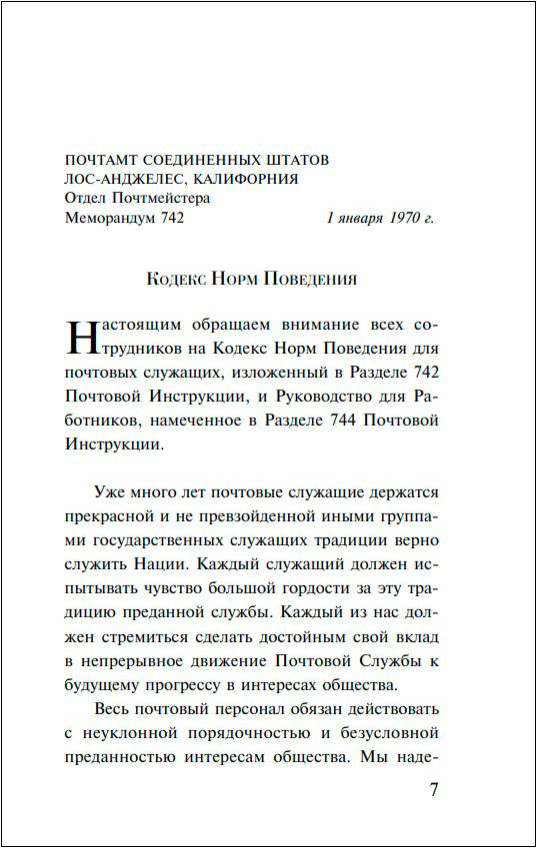 ПОЧТАМТ СОЕДИНЕННЫХ ШТАТОВ
ЛОС-АНДЖЕЛЕС, КАЛИФОРНИЯ
Отдел Почтмейстера
Меморандум 742 1 января 1970 г.

Кодекс Норм Поведения

Настоящим обращаем внимание всех сотрудников на Кодекс Норм Поведения для почтовых служащих, изложенный в Разделе 742 Почтовой Инструкции, и Руководство для Работников, намеченное в Разделе 744 Почтовой Инструкции.

Уже много лет почтовые служащие держатся прекрасной и не превзойденной иными группами государственных служащих традиции верно служить Нации. Каждый служащий должен испытывать чувство большой гордости за эту традицию преданной службы. Каждый из нас должен стремиться сделать достойным свой вклад в непрерывное движение Почтовой Службы к будущему прогрессу в интересах общества.

Весь почтовый персонал обязан действовать с неуклонной порядочностью и безусловной преданностью интересам общества. Мы наде-

7